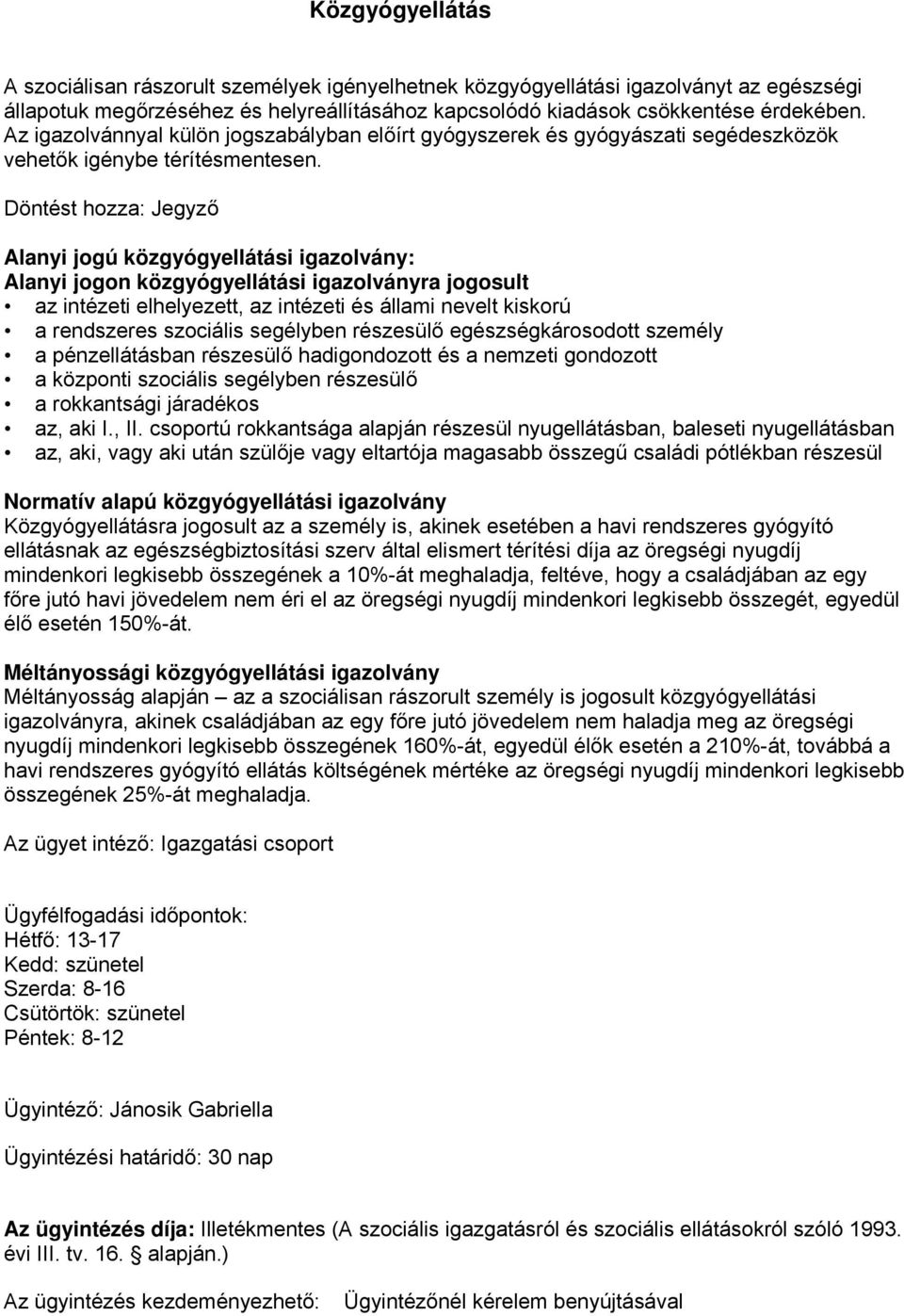 Közgyógyellátás

A szociálisan rászorult személyek igényelhetnek közgyógyellátási igazolványt az egészségi állapotuk megőrzéséhez és helyreállításához kapcsolódó kiadások csökkentése érdekében. Az igazolvánnyal külön jogszabályban előírt gyógyszerek és gyógyászati segédeszközök vehetők igénybe térítésmentesen.

Döntést hozza: Jegyző

Alanyi jogú közgyógyellátási igazolvány:
Alanyi jogon közgyógyellátási igazolványra jogosult
• az intézeti elhelyezett, az intézeti és állami nevelt kiskorú
• a rendszeres szociális segélyben részesülő egészségkárosodott személy
• a pénzellátásban részesülő hadigondozott és a nemzeti gondozott
• a központi szociális segélyben részesülő
• a rokkantsági járadékos
• az, aki I., II. csoportú rokkantsága alapján részesül nyugellátásban, baleseti nyugellátásban
• az, aki, vagy aki után szülője vagy eltartója magasabb összegű családi pótlékban részesül

Normatív alapú közgyógyellátási igazolvány
Közgyógyellátásra jogosult az a személy is, akinek esetében a havi rendszeres gyógyító ellátásnak az egészségbiztosítási szerv által elismert térítési díja az öregségi nyugdíj mindenkori legkisebb összegének a 10%-át meghaladja, feltéve, hogy a családjában az egy főre jutó havi jövedelem nem éri el az öregségi nyugdíj mindenkori legkisebb összegét, egyedül élő esetén 150%-át.

Méltányossági közgyógyellátási igazolvány
Méltányosság alapján – az a szociálisan rászorult személy is jogosult közgyógyellátási igazolványra, akinek családjában az egy főre jutó jövedelem nem haladja meg az öregségi nyugdíj mindenkori legkisebb összegének 160%-át, egyedül élők esetén a 210%-át, továbbá a havi rendszeres gyógyító ellátás költségének mértéke az öregségi nyugdíj mindenkori legkisebb összegének 25%-át meghaladja.

Az ügyet intéző: Igazgatási csoport

Ügyfélfogadási időpontok:
Hétfő: 13-17
Kedd: szünetel
Szerda: 8-16
Csütörtök: szünetel
Péntek: 8-12

Ügyintéző: Jánosik Gabriella

Ügyintézési határidő: 30 nap

Az ügyintézés díja: Illetékmentes (A szociális igazgatásról és szociális ellátásokról szóló 1993. évi III. tv. 16. § alapján.)

Az ügyintézés kezdeményezhető: Ügyintézőnél kérelem benyújtásával